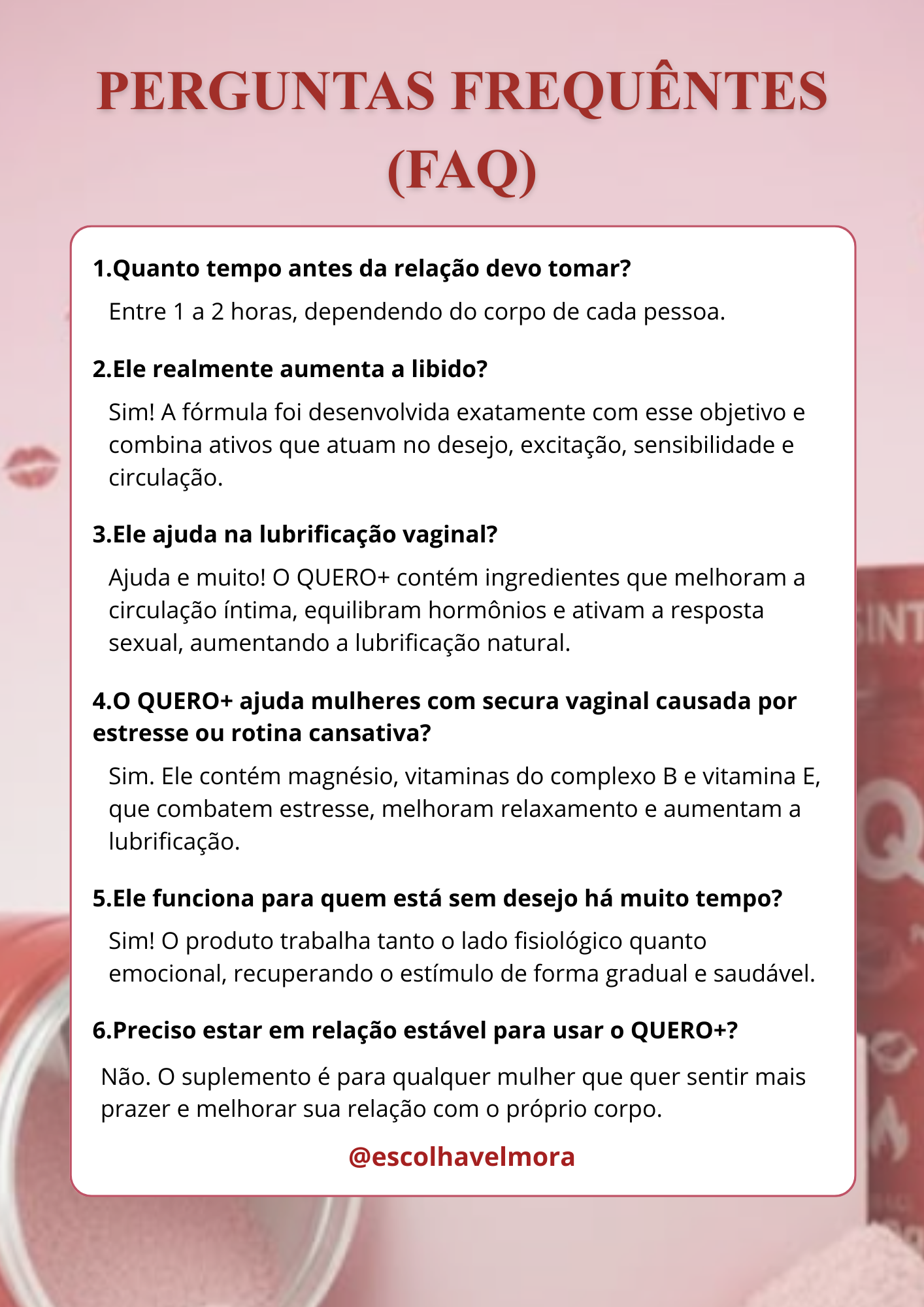 PERGUNTAS FREQUÊNTES (FAQ)

1.Quanto tempo antes da relação devo tomar?

Entre 1 a 2 horas, dependendo do corpo de cada pessoa.

2.Ele realmente aumenta a libido?

Sim! A fórmula foi desenvolvida exatamente com esse objetivo e combina ativos que atuam no desejo, excitação, sensibilidade e circulação.

3.Ele ajuda na lubrificação vaginal?

Ajuda e muito! O QUERO+ contém ingredientes que melhoram a circulação íntima, equilibram hormônios e ativam a resposta sexual, aumentando a lubrificação natural.

4.O QUERO+ ajuda mulheres com secura vaginal causada por estresse ou rotina cansativa?

Sim. Ele contém magnésio, vitaminas do complexo B e vitamina E, que combatem estresse, melhoram relaxamento e aumentam a lubrificação.

5.Ele funciona para quem está sem desejo há muito tempo?

Sim! O produto trabalha tanto o lado fisiológico quanto emocional, recuperando o estímulo de forma gradual e saudável.

6.Preciso estar em relação estável para usar o QUERO+?

Não. O suplemento é para qualquer mulher que quer sentir mais prazer e melhorar sua relação com o próprio corpo.

@escolhavelmora